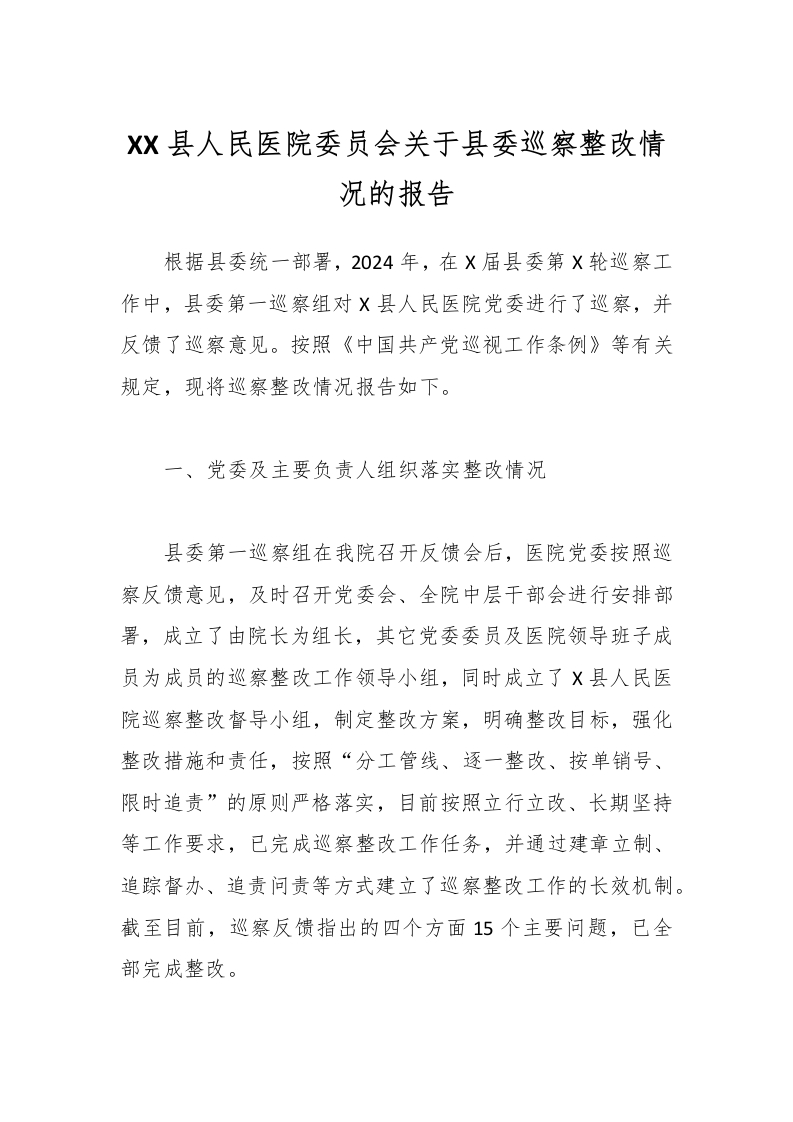 XX县人民医院委员会关于县委巡察整改情况的报告

根据县委统一部署，2024年，在X届县委第X轮巡察工作中，县委第一巡察组对X县人民医院党委进行了巡察，并反馈了巡察意见。按照《中国共产党巡视工作条例》等有关规定，现将巡察整改情况报告如下。

一、党委及主要负责人组织落实整改情况

县委第一巡察组在我院召开反馈会后，医院党委按照巡察反馈意见，及时召开党委会、全院中层干部会进行安排部署，成立了由院长为组长，其它党委委员及医院领导班子成员为成员的巡察整改工作领导小组，同时成立了X县人民医院巡察整改督导小组，制定整改方案，明确整改目标，强化整改措施和责任，按照“分工管线、逐一整改、按单销号、限时追责”的原则严格落实，目前按照立行立改、长期坚持等工作要求，已完成巡察整改工作任务，并通过建章立制、追踪督办、追责问责等方式建立了巡察整改工作的长效机制。截至目前，巡察反馈指出的四个方面15个主要问题，已全部完成整改。